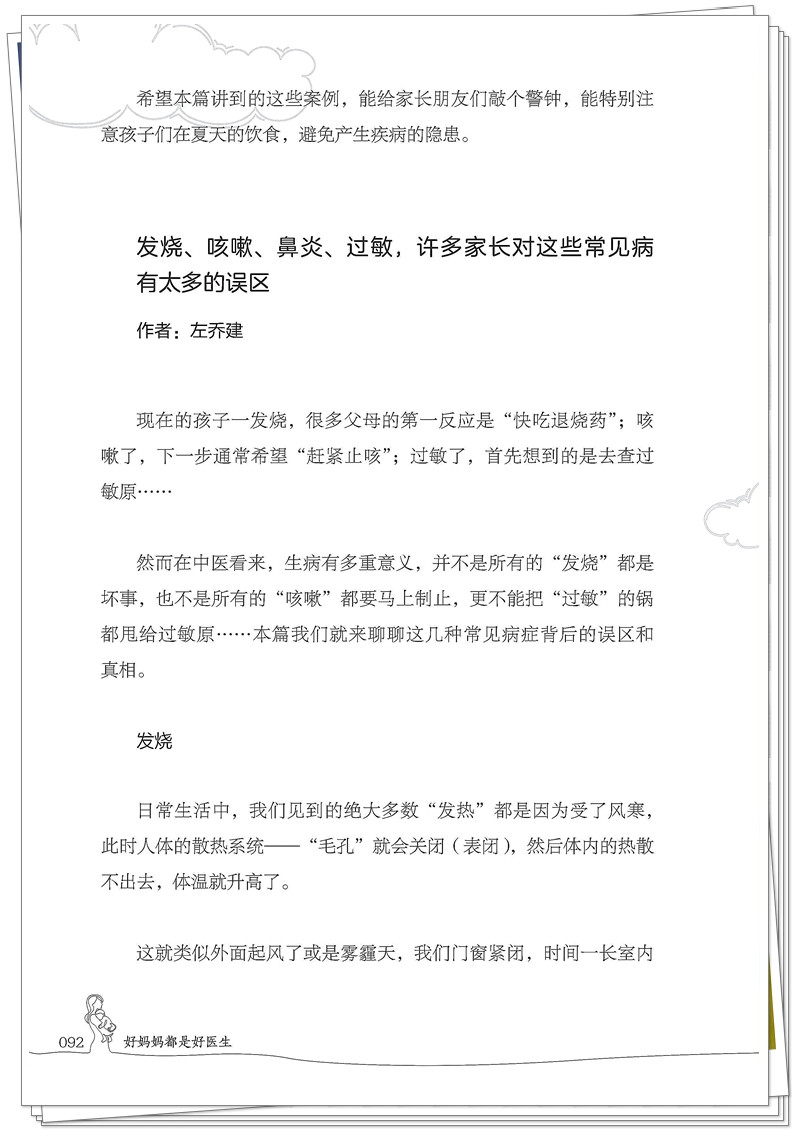 希望本篇讲到的这些案例，能给家长朋友们敲个警钟，能特别注意孩子们在夏天的饮食，避免产生疾病的隐患。

发烧、咳嗽、鼻炎、过敏，许多家长对这些常见病有太多的误区

作者：左乔建

现在的孩子一发烧，很多父母的第一反应是“快吃退烧药”；咳嗽了，下一步通常希望“赶紧止咳”；过敏了，首先想到的是去查过敏原……

然而在中医看来，生病有多重意义，并不是所有的“发烧”都是坏事，也不是所有的“咳嗽”都要马上制止，更不能把“过敏”的锅都甩给过敏原……本篇我们就来聊聊这几种常见病症背后的误区和真相。

发烧

日常生活中，我们见到的绝大多数“发热”都是因为受了风寒，此时人体的散热系统——“毛孔”就会关闭（表闭），然后体内的热散不出去，体温就升高了。

这就类似外面起风了或是雾霾天，我们门窗紧闭，时间一长室内

092 好妈妈都是好医生